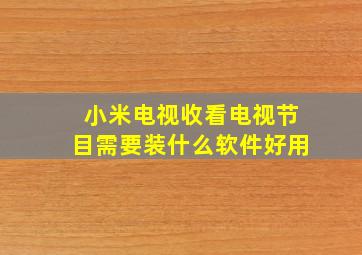 小米电视收看电视节目需要装什么软件好用